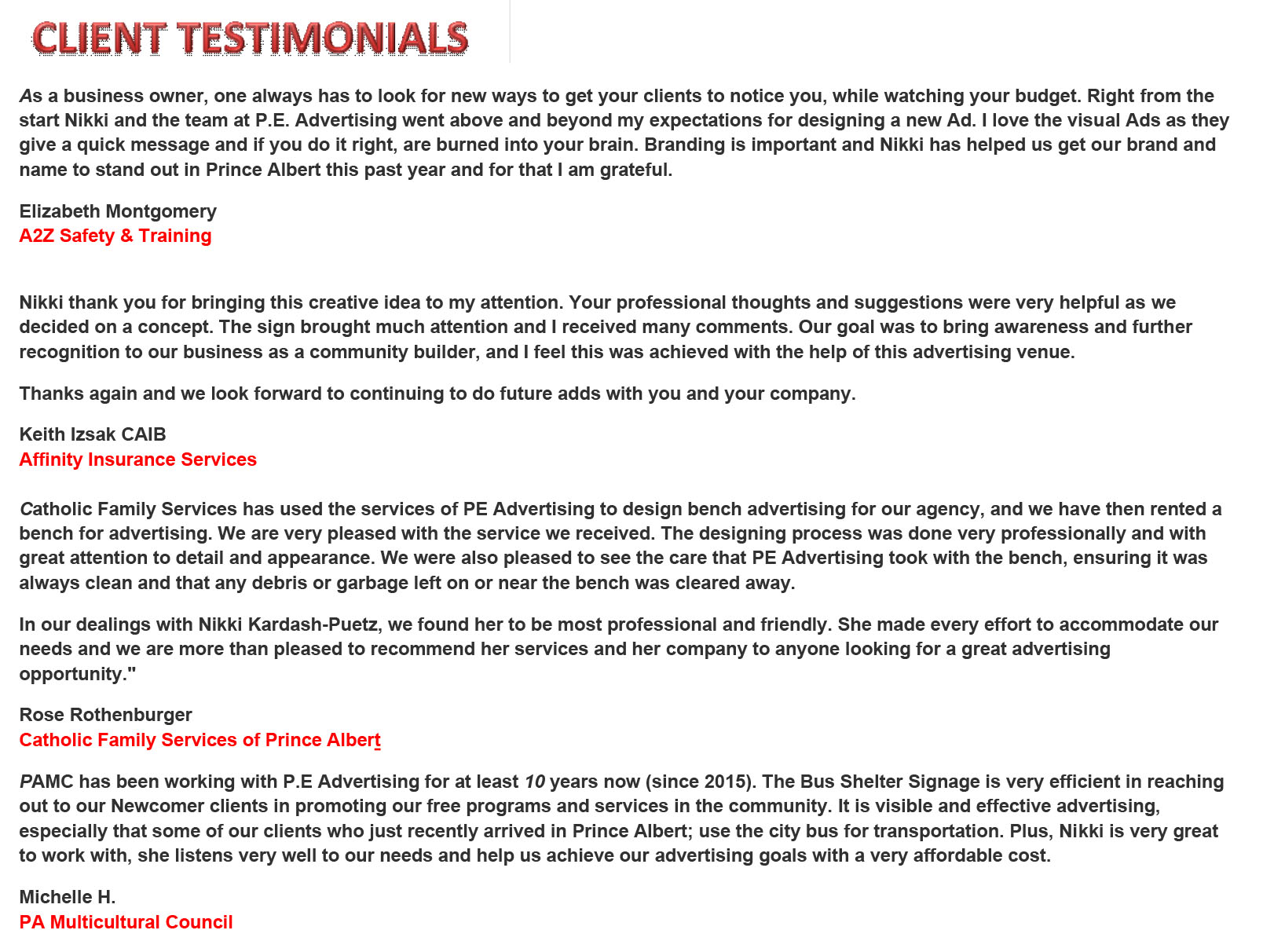 CLIENT TESTIMONIALS

As a business owner, one always has to look for new ways to get your clients to notice you, while watching your budget. Right from the start Nikki and the team at P.E. Advertising went above and beyond my expectations for designing a new Ad. I love the visual Ads as they give a quick message and if you do it right, are burned into your brain. Branding is important and Nikki has helped us get our brand and name to stand out in Prince Albert this past year and for that I am grateful.

Elizabeth Montgomery
A2Z Safety & Training

Nikki thank you for bringing this creative idea to my attention. Your professional thoughts and suggestions were very helpful as we decided on a concept. The sign brought much attention and I received many comments. Our goal was to bring awareness and further recognition to our business as a community builder, and I feel this was achieved with the help of this advertising venue.

Thanks again and we look forward to continuing to do future adds with you and your company.

Keith Izsak CAIB
Affinity Insurance Services

Catholic Family Services has used the services of PE Advertising to design bench advertising for our agency, and we have then rented a bench for advertising. We are very pleased with the service we received. The designing process was done very professionally and with great attention to detail and appearance. We were also pleased to see the care that PE Advertising took with the bench, ensuring it was always clean and that any debris or garbage left on or near the bench was cleared away.

In our dealings with Nikki Kardash-Puetz, we found her to be most professional and friendly. She made every effort to accommodate our needs and we are more than pleased to recommend her services and her company to anyone looking for a great advertising opportunity."

Rose Rothenburger
Catholic Family Services of Prince Albert

PAMC has been working with P.E Advertising for at least 10 years now (since 2015). The Bus Shelter Signage is very efficient in reaching out to our Newcomer clients in promoting our free programs and services in the community. It is visible and effective advertising, especially that some of our clients who just recently arrived in Prince Albert; use the city bus for transportation. Plus, Nikki is very great to work with, she listens very well to our needs and help us achieve our advertising goals with a very affordable cost.

Michelle H.
PA Multicultural Council